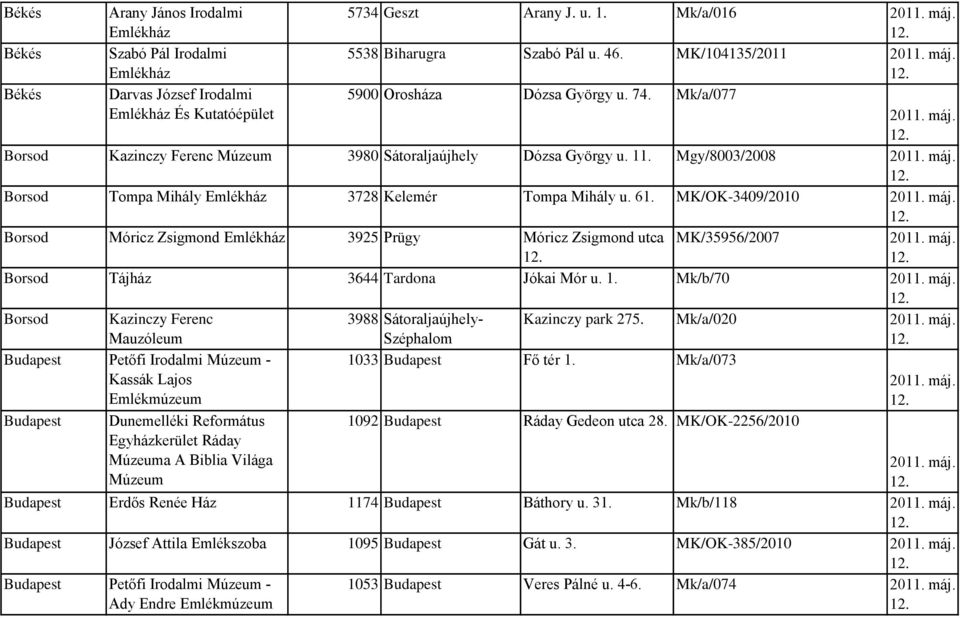 | Békés | Arany János Irodalmi Emlékház | 5734 | Geszt | Arany J. u. 1. | Mk/a/016 | 2011. máj. 12. |
|---|---|---|---|---|---|---|
| Békés | Szabó Pál Irodalmi Emlékház | 5538 | Biharugra | Szabó Pál u. 46. | MK/104135/2011 | 2011. máj. 12. |
| Békés | Darvas József Irodalmi Emlékház És Kutatóépület | 5900 | Orosháza | Dózsa György u. 74. | Mk/a/077 | 2011. máj. 12. |
| Borsod | Kazinczy Ferenc Múzeum | 3980 | Sátoraljaújhely | Dózsa György u. 11. | Mgy/8003/2008 | 2011. máj. 12. |
| Borsod | Tompa Mihály Emlékház | 3728 | Kelemér | Tompa Mihály u. 61. | MK/OK-3409/2010 | 2011. máj. 12. |
| Borsod | Móricz Zsigmond Emlékház | 3925 | Prügy | Móricz Zsigmond utca 12. | MK/35956/2007 | 2011. máj. 12. |
| Borsod | Tájház | 3644 | Tardona | Jókai Mór u. 1. | Mk/b/70 | 2011. máj. 12. |
| Borsod | Kazinczy Ferenc Mauzóleum | 3988 | Sátoraljaújhely-Széphalom | Kazinczy park 275. | Mk/a/020 | 2011. máj. 12. |
| Budapest | Petőfi Irodalmi Múzeum - Kassák Lajos Emlékmúzeum | 1033 | Budapest | Fő tér 1. | Mk/a/073 | 2011. máj. 12. |
| Budapest | Dunemelléki Református Egyházkerület Ráday Múzeuma A Biblia Világa Múzeum | 1092 | Budapest | Ráday Gedeon utca 28. | MK/OK-2256/2010 | 2011. máj. 12. |
| Budapest | Erdős Renée Ház | 1174 | Budapest | Báthory u. 31. | Mk/b/118 | 2011. máj. 12. |
| Budapest | József Attila Emlékszoba | 1095 | Budapest | Gát u. 3. | MK/OK-385/2010 | 2011. máj. 12. |
| Budapest | Petőfi Irodalmi Múzeum - Ady Endre Emlékmúzeum | 1053 | Budapest | Veres Pálné u. 4-6. | Mk/a/074 | 2011. máj. 12. |